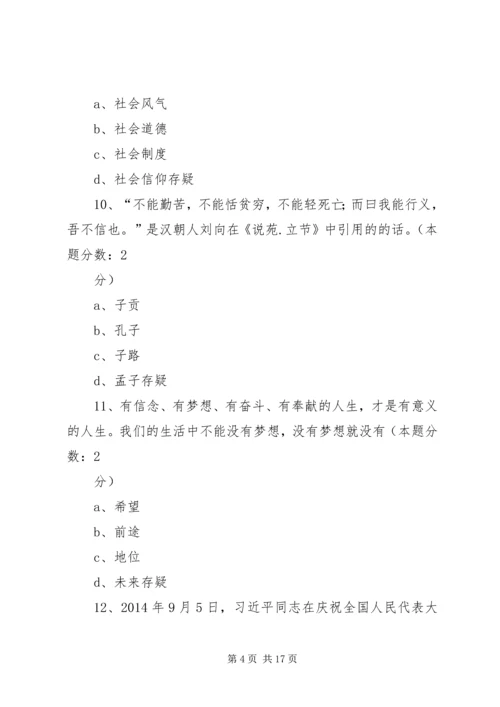 a、社会风气

b、社会道德

c、社会制度

d、社会信仰存疑

10、“不能勤苦，不能恬贫穷，不能轻死亡；而曰我能行义，吾不信也。”是汉朝人刘向在《说苑.立节》中引用的的话。（本题分数：2

分）

a、子贡

b、孔子

c、子路

d、孟子存疑

11、有信念、有梦想、有奋斗、有奉献的人生，才是有意义的人生。我们的生活中不能没有梦想，没有梦想就没有（本题分数：2

分）

a、希望

b、前途

c、地位

d、未来存疑

12、2014年9月5日，习近平同志在庆祝全国人民代表大

第4页 共17页